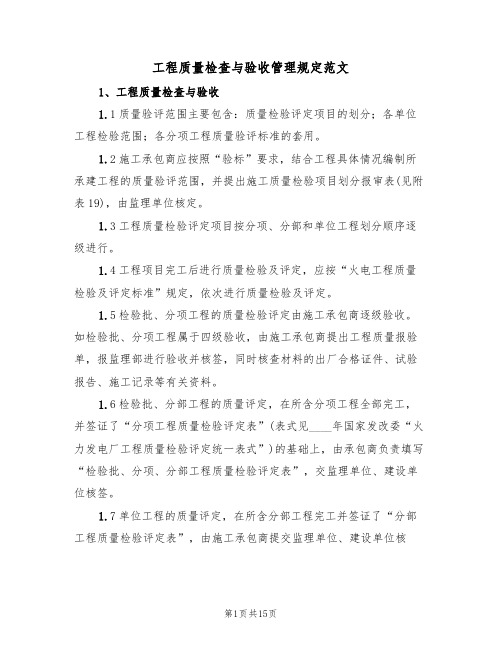 工程质量检查与验收管理规定范文

1、工程质量检查与验收

1.1 质量验评范围主要包含：质量检验评定项目的划分；各单位工程检验范围；各分项工程质量验评标准的套用。

1.2 施工承包商应按照“验标”要求，结合工程具体情况编制所承建工程的质量验评范围，并提出施工质量检验项目划分报审表(见附表19)，由监理单位核定。

1.3 工程质量检验评定项目按分项、分部和单位工程划分顺序逐级进行。

1.4 工程项目完工后进行质量检验及评定，应按“火电工程质量检验及评定标准”规定，依次进行质量检验及评定。

1.5 检验批、分项工程的质量检验评定由施工承包商逐级验收。如检验批、分项工程属于四级验收，由施工承包商提出工程质量报验单，报监理部进行验收并核签，同时核查材料的出厂合格证件、试验报告、施工记录等有关资料。

1.6 检验批、分部工程的质量评定，在所含分项工程全部完工，并签证了“分项工程质量检验评定表”(表式见____年国家发改委“火力发电厂工程质量检验评定统一表式”)的基础上，由承包商负责填写“检验批、分项、分部工程质量检验评定表”，交监理单位、建设单位核签。

1.7 单位工程的质量评定，在所含分部工程完工并签证了“分部工程质量检验评定表”，由施工承包商提交监理单位、建设单位核

第1页共15页